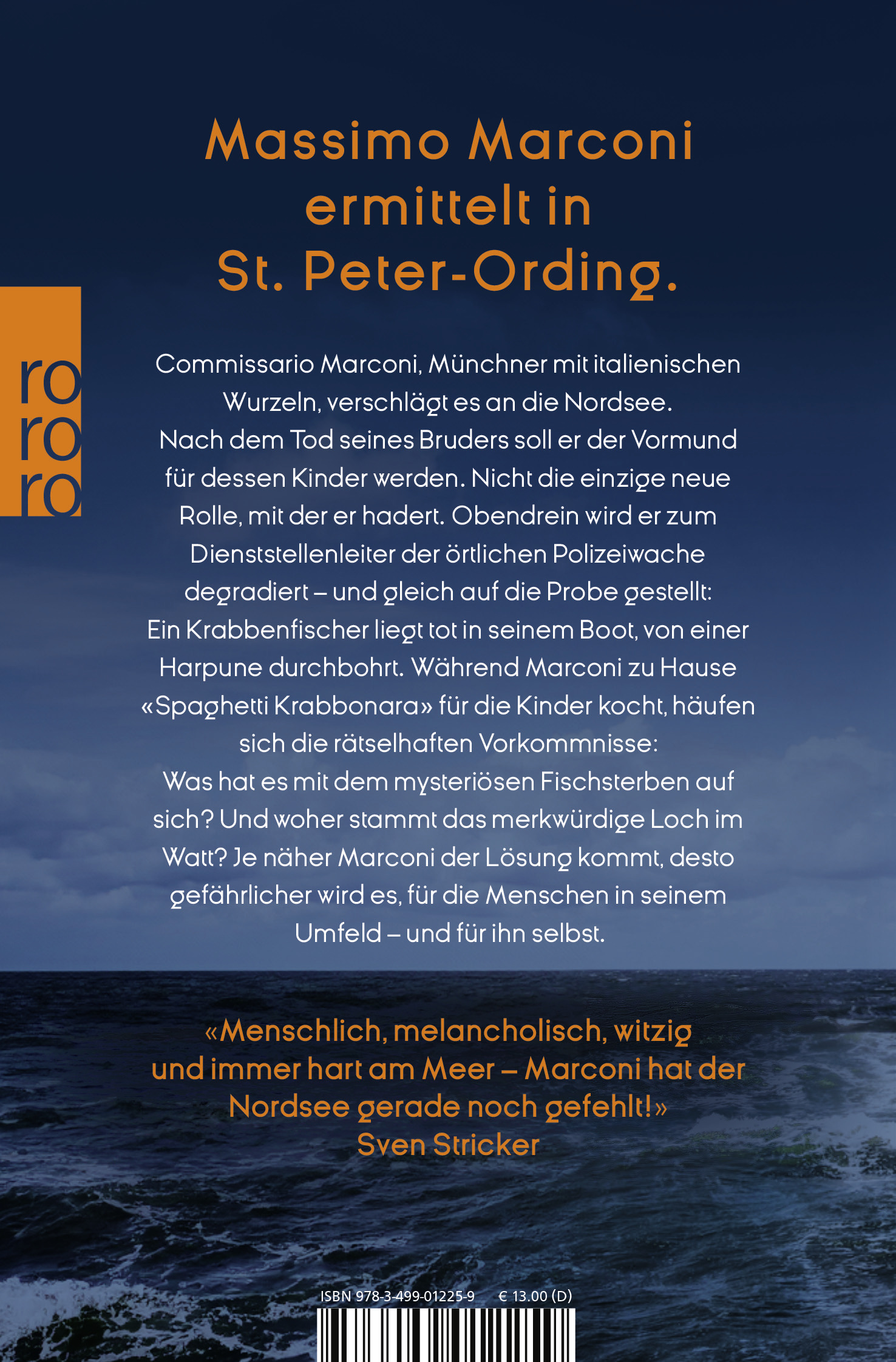 Massimo Marconi ermittelt in St. Peter-Ording.

ro
ro
ro

Commissario Marconi, Münchner mit italienischen Wurzeln, verschlägt es an die Nordsee. Nach dem Tod seines Bruders soll er der Vormund für dessen Kinder werden. Nicht die einzige neue Rolle, mit der er hadert. Obendrein wird er zum Dienststellenleiter der örtlichen Polizeiwache degradiert – und gleich auf die Probe gestellt: Ein Krabbenfischer liegt tot in seinem Boot, von einer Harpune durchbohrt. Während Marconi zu Hause «Spaghetti Krabbonara» für die Kinder kocht, häufen sich die rätselhaften Vorkommnisse: Was hat es mit dem mysteriösen Fischsterben auf sich? Und woher stammt das merkwürdige Loch im Watt? Je näher Marconi der Lösung kommt, desto gefährlicher wird es, für die Menschen in seinem Umfeld – und für ihn selbst.

«Menschlich, melancholisch, witzig und immer hart am Meer – Marconi hat der Nordsee gerade noch gefehlt!»
Sven Stricker

ISBN 978-3-499-01225-9 € 13.00 (D)